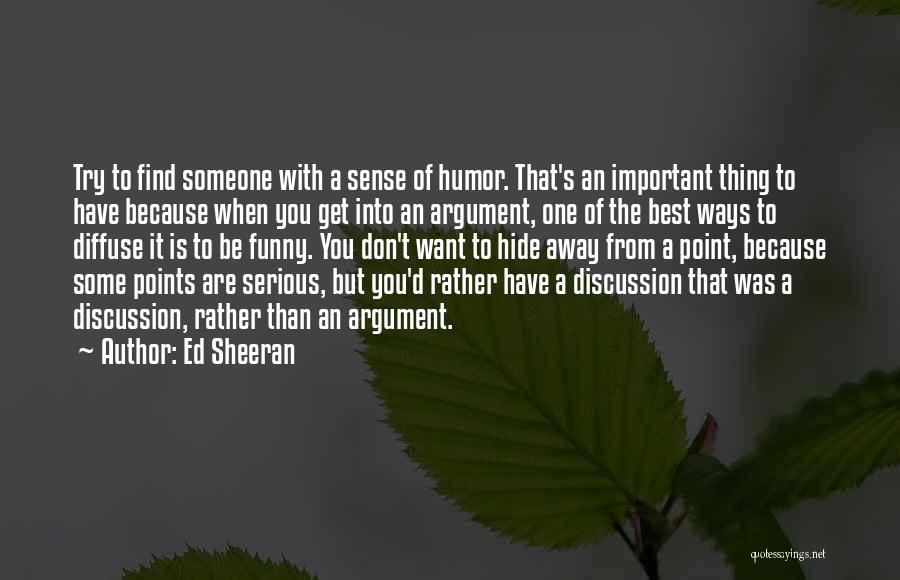 Try to find someone with a sense of humor. That's an important thing to have because when you get into an argument, one of the best ways to diffuse it is to be funny. You don't want to hide away from a point, because some points are serious, but you'd rather have a discussion that was a discussion, rather than an argument.
~ Author: Ed Sheeran

quotessayings.net